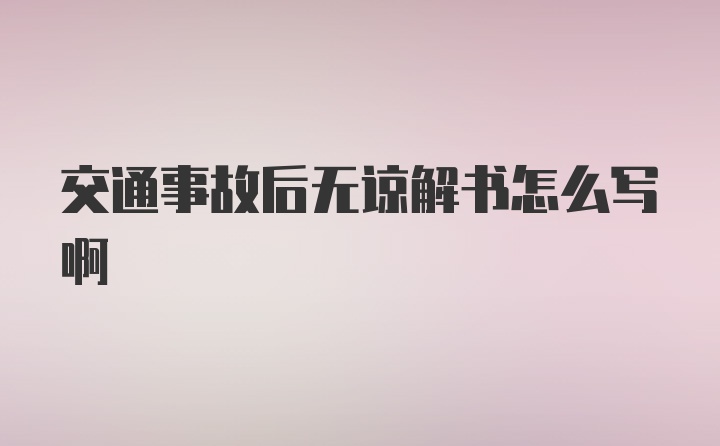 交通事故后无谅解书怎么写啊